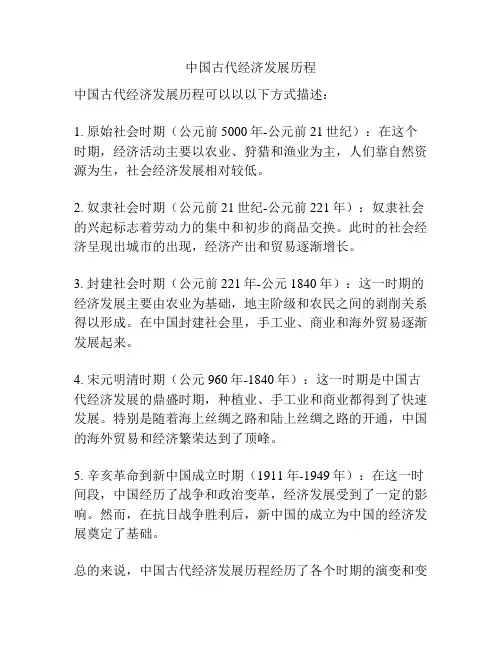 中国古代经济发展历程

中国古代经济发展历程可以以以下方式描述：

1. 原始社会时期（公元前 5000 年-公元前 21 世纪）：在这个时期，经济活动主要以农业、狩猎和渔业为主，人们靠自然资源为生，社会经济发展相对较低。

2. 奴隶社会时期（公元前 21 世纪-公元前 221 年）：奴隶社会的兴起标志着劳动力的集中和初步的商品交换。此时的社会经济呈现出城市的出现，经济产出和贸易逐渐增长。

3. 封建社会时期（公元前 221 年-公元 1840 年）：这一时期的经济发展主要由农业为基础，地主阶级和农民之间的剥削关系得以形成。在中国封建社会里，手工业、商业和海外贸易逐渐发展起来。

4. 宋元明清时期（公元 960 年-1840 年）：这一时期是中国古代经济发展的鼎盛时期，种植业、手工业和商业都得到了快速发展。特别是随着海上丝绸之路和陆上丝绸之路的开通，中国的海外贸易和经济繁荣达到了顶峰。

5. 辛亥革命到新中国成立时期（1911 年-1949 年）：在这一时间段，中国经历了战争和政治变革，经济发展受到了一定的影响。然而，在抗日战争胜利后，新中国的成立为中国的经济发展奠定了基础。

总的来说，中国古代经济发展历程经历了各个时期的演变和变